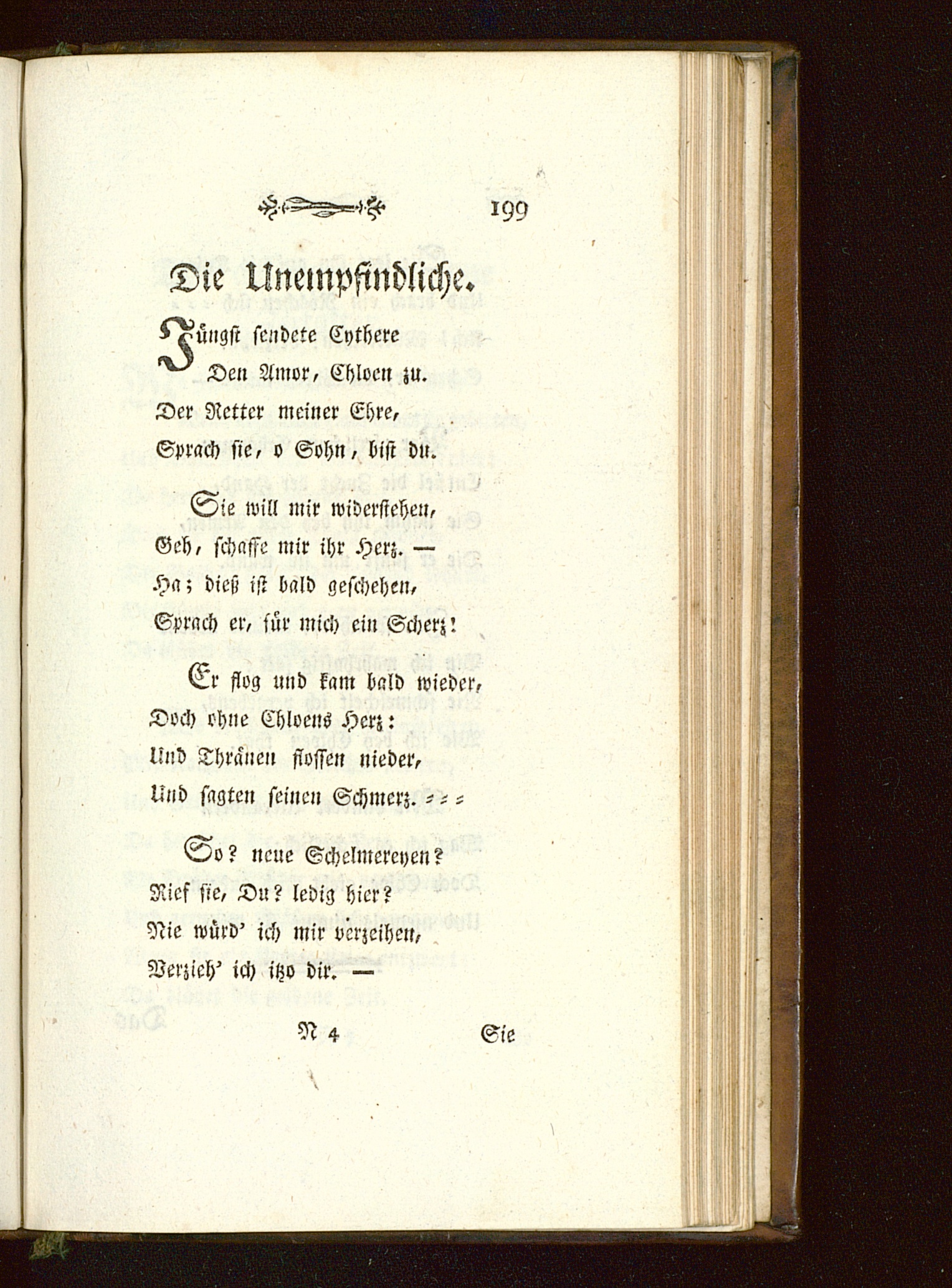 199

Die Unempfindliche.

Jüngst sendete Cythere
Den Amor, Chloen zu.
Der Retter meiner Ehre,
Sprach sie, o Sohn, bist du.

Sie will mir widerstehen,
Geh, schaffe mir ihr Herz. —
Ha; dieß ist bald geschehen,
Sprach er, für mich ein Scherz!

Er flog und kam bald wieder,
Doch ohne Chloens Herz:
Und Thränen flossen nieder,
Und sagten seinen Schmerz. = = =

So? neue Schelmereyen?
Rief sie, Du? ledig hier?
Nie würd' ich mir verzeihen,
Verzieh' ich itzo dir. —

N 4 Sie